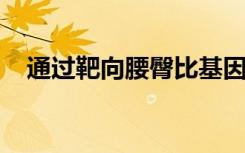 通过靶向腰臀比基因